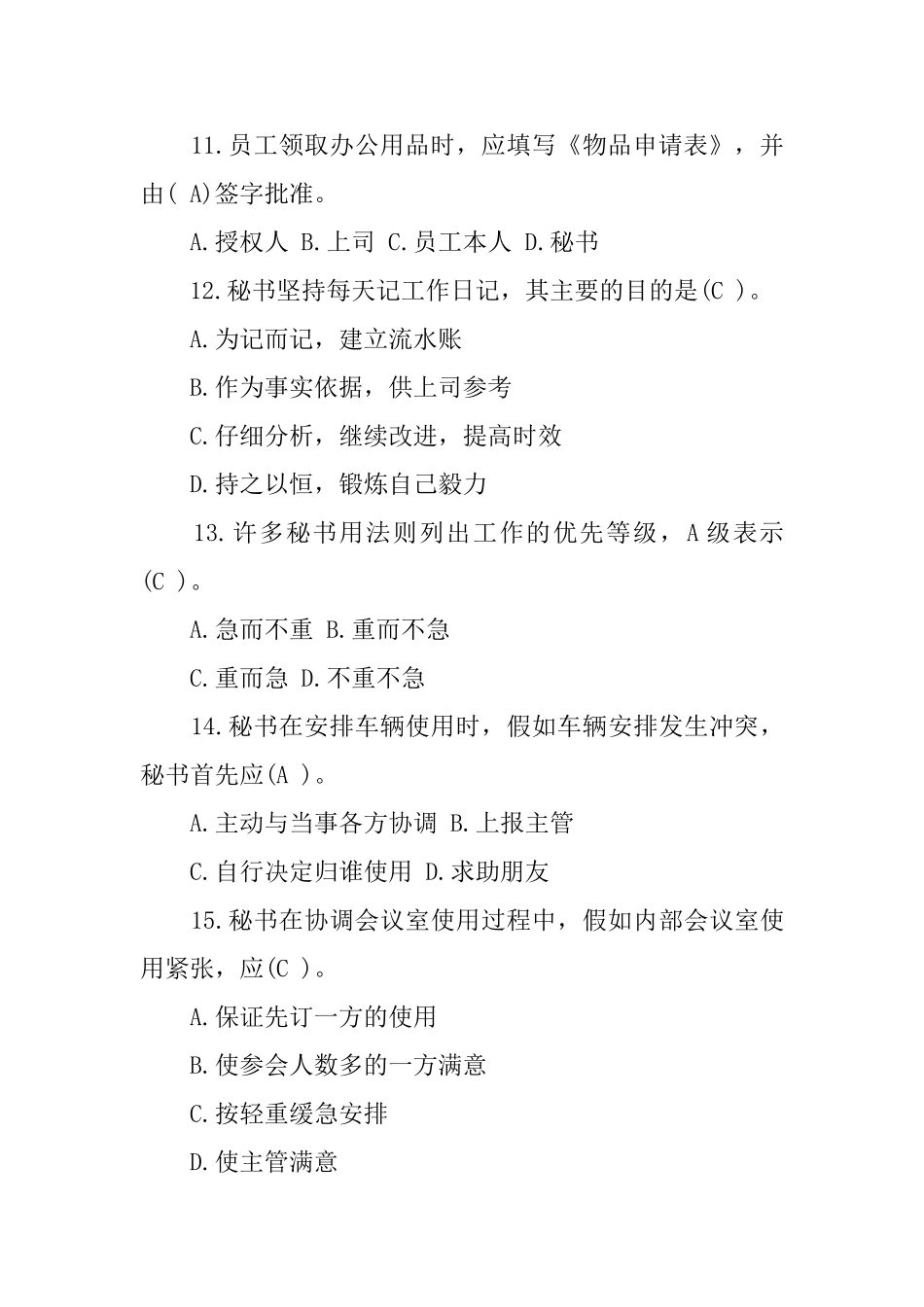 11.员工领取办公用品时，应填写《物品申请表》，并由( A)签字批准。

A.授权人 B.上司 C.员工本人 D.秘书

12.秘书坚持每天记工作日记，其主要的目的是(C )。

A.为记而记，建立流水账

B.作为事实依据，供上司参考

C.仔细分析，继续改进，提高时效

D.持之以恒，锻炼自己毅力

13.许多秘书用法则列出工作的优先等级，A级表示(C )。

A.急而不重 B.重而不急

C.重而急 D.不重不急

14.秘书在安排车辆使用时，假如车辆安排发生冲突，秘书首先应(A )。

A.主动与当事各方协调 B.上报主管

C.自行决定归谁使用 D.求助朋友

15.秘书在协调会议室使用过程中，假如内部会议室使用紧张，应(C )。

A.保证先订一方的使用

B.使参会人数多的一方满意

C.按轻重缓急安排

D.使主管满意